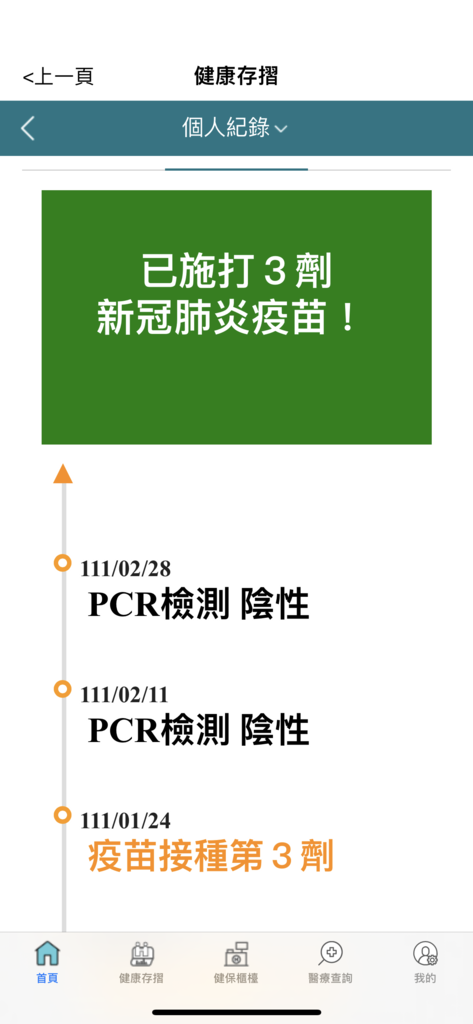 <上一頁
健康存摺

個人紀錄

已施打 3 劑
新冠肺炎疫苗！

111/02/28
PCR檢測 陰性

111/02/11
PCR檢測 陰性

111/01/24
疫苗接種第 3 劑

首頁
健康存摺
健保櫃檯
醫療查詢
我的